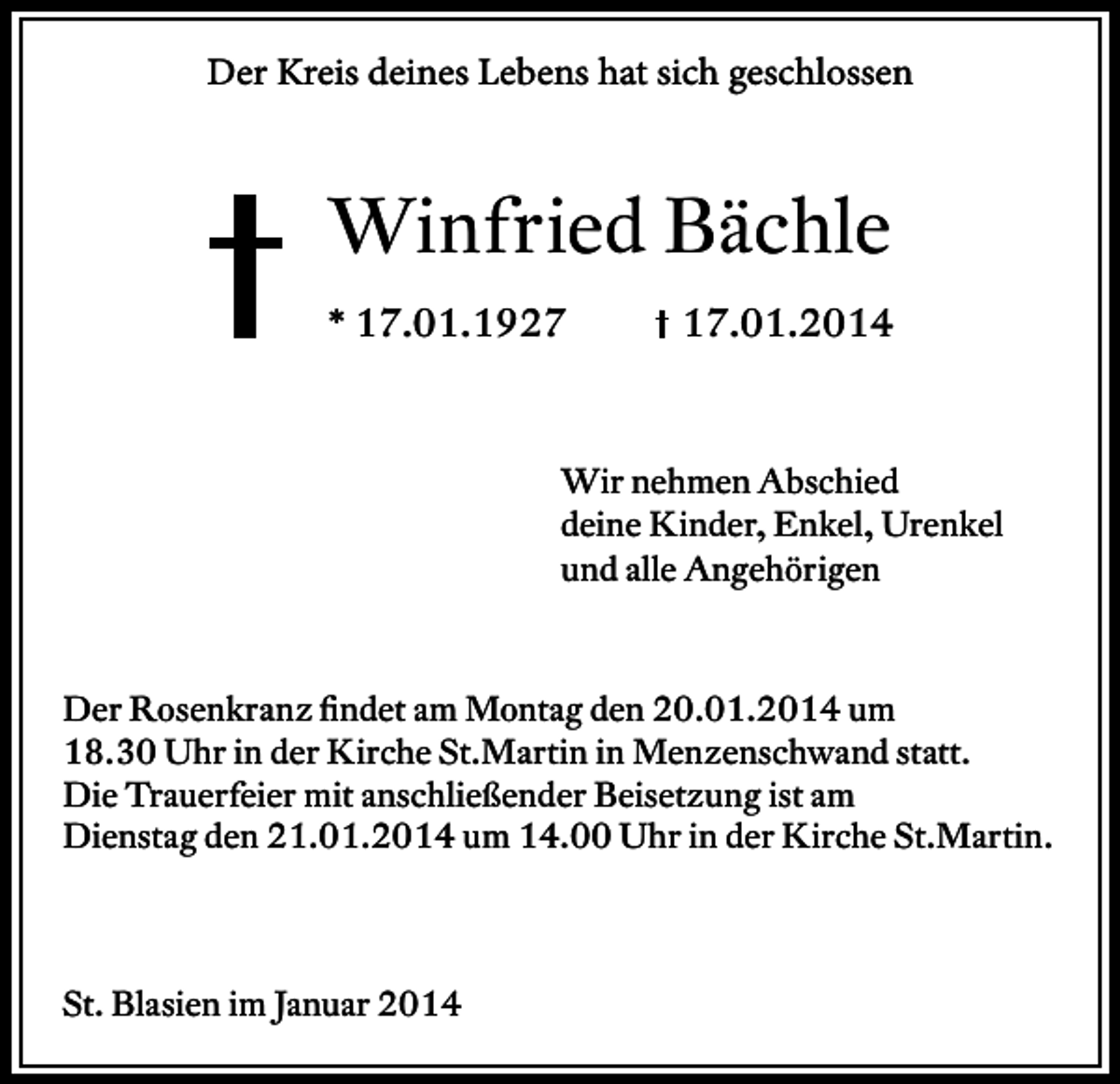 Der Kreis deines Lebens hat sich geschlossen

Winfried Bächle

* 17.01.1927 † 17.01.2014

Wir nehmen Abschied
deine Kinder, Enkel, Urenkel
und alle Angehörigen

Der Rosenkranz findet am Montag den 20.01.2014 um 18.30 Uhr in der Kirche St.Martin in Menzenschwand statt. Die Trauerfeier mit anschließender Beisetzung ist am Dienstag den 21.01.2014 um 14.00 Uhr in der Kirche St.Martin.

St. Blasien im Januar 2014